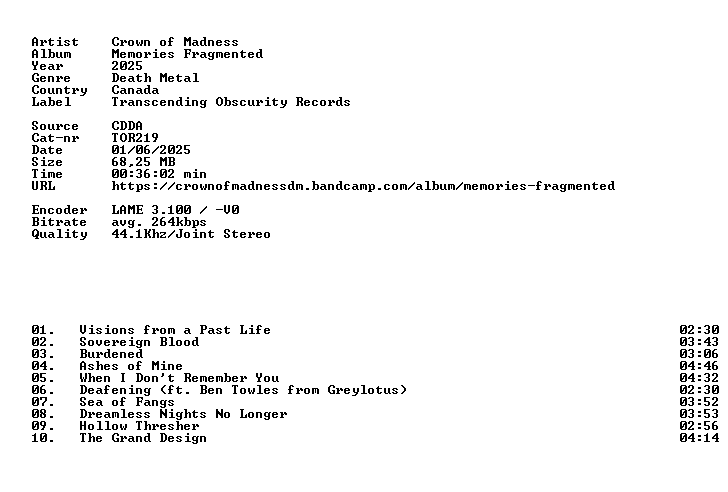 Artist Crown of Madness
Album Memories Fragmented
Year 2025
Genre Death Metal
Country Canada
Label Transcending Obscurity Records

Source CDDA
Cat-nr TOR219
Date 01/06/2025
Size 68,25 MB
Time 00:36:02 min
URL https://crownofmadnessdm.bandcamp.com/album/memories-fragmented

Encoder LAME 3.100 / -V0
Bitrate avg. 264kbps
Quality 44.1Khz/Joint Stereo

01. Visions from a Past Life 02:30
02. Sovereign Blood 03:43
03. Burdened 03:06
04. Ashes of Mine 04:46
05. When I Don't Remember You 04:32
06. Deafening (ft. Ben Towles from Greylotus) 02:30
07. Sea of Fangs 03:52
08. Dreamless Nights No Longer 03:53
09. Hollow Thresher 02:56
10. The Grand Design 04:14